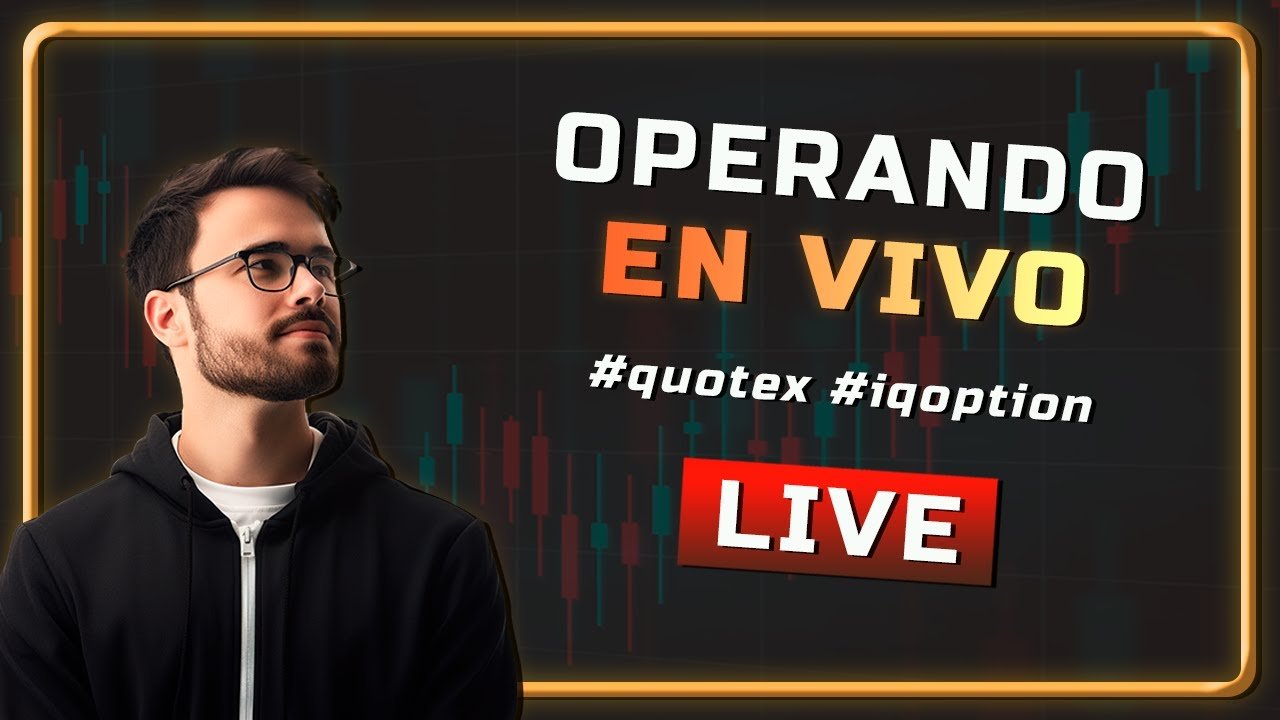 OPERANDO
EN VIVO

#quotex #iqoption

LIVE